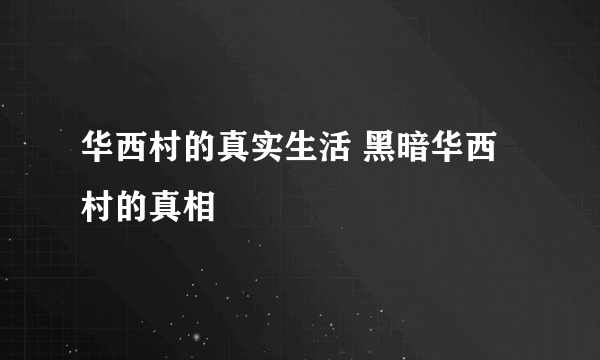 华西村的真实生活 黑暗华西村的真相